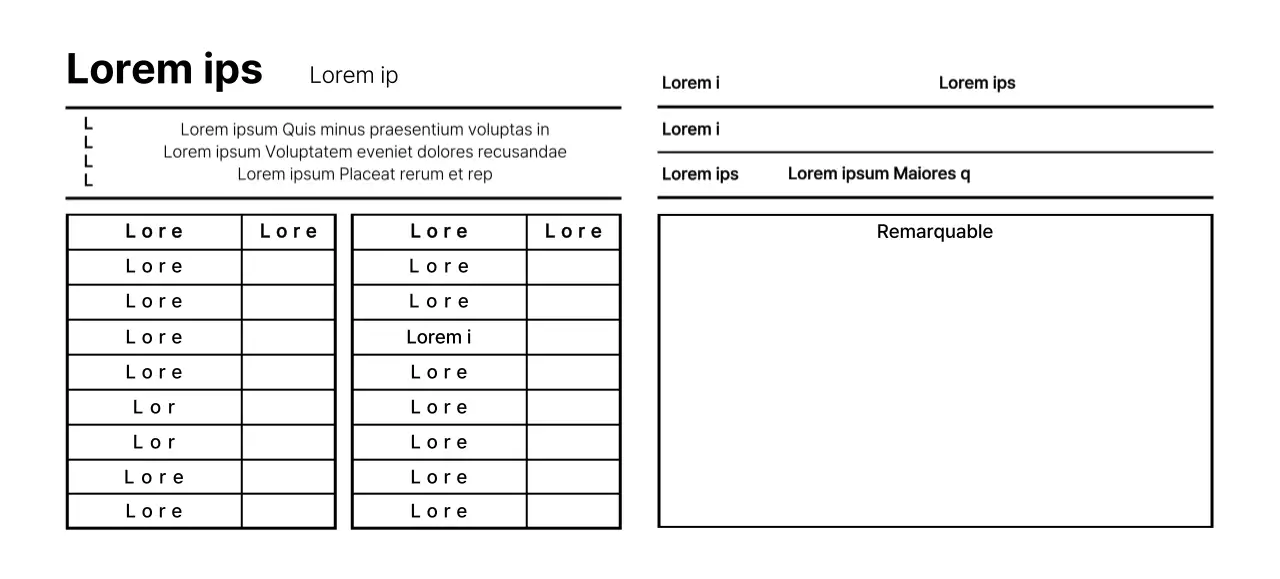 Lorem ips Lorem ip

L
L
L
L

Lorem ipsum Quis minus praesentium voluptas in
Lorem ipsum Voluptatem eveniet dolores recusandae
Lorem ipsum Placeat rerum et rep

| Lore | Lore |
|---|---|
| Lore | |
| Lore | |
| Lore | |
| Lore | |
| Lor | |
| Lor | |
| Lore | |
| Lore | |

| Lore | Lore |
|---|---|
| Lore | |
| Lore | |
| Lorem i | |
| Lore | |
| Lore | |
| Lore | |
| Lore | |
| Lore | |

Lorem i Lorem ips

Lorem i

Lorem ips Lorem ipsum Maiores q

Remarquable